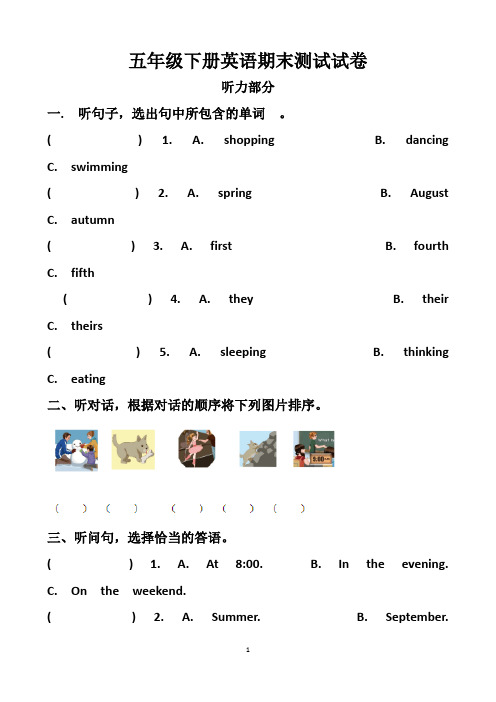 五年级下册英语期末测试试卷

听力部分

一. 听句子，选出句中所包含的单词 。

( ) 1. A. shopping B. dancing C. swimming

( ) 2. A. spring B. August C. autumn

( ) 3. A. first B. fourth C. fifth

( ) 4. A. they B. their C. theirs

( ) 5. A. sleeping B. thinking C. eating

二、听对话，根据对话的顺序将下列图片排序。

( ) ( ) ( ) ( ) ( )

三、听问句，选择恰当的答语。

( ) 1. A. At 8:00. B. In the evening. C. On the weekend.

( ) 2. A. Summer. B. September.

1